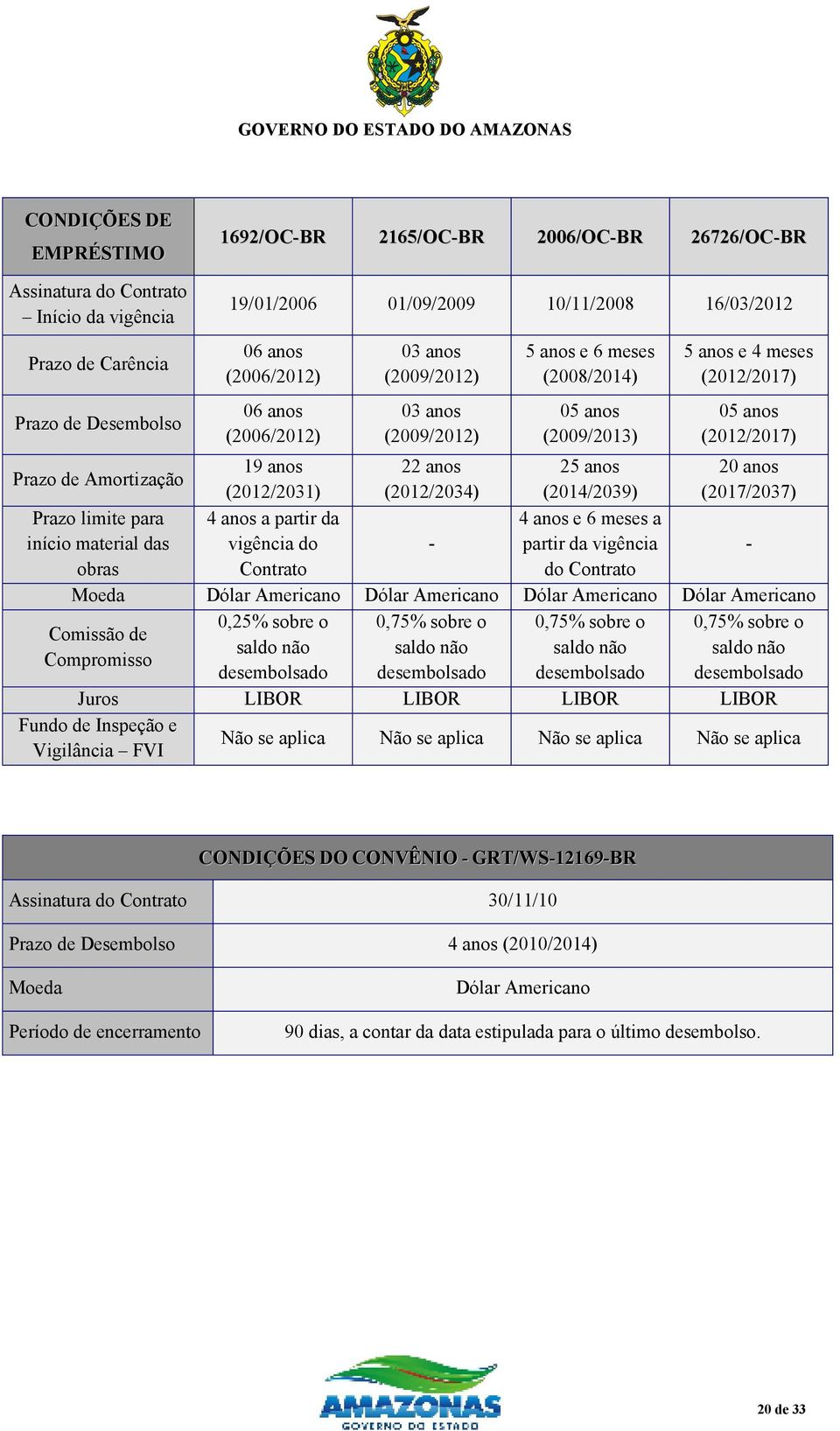 GOVERNO DO ESTADO DO AMAZONAS

| CONDIÇÕES DE EMPRÉSTIMO | 1692/OC-BR | 2165/OC-BR | 2006/OC-BR | 26726/OC-BR |
|---|---|---|---|---|
| Assinatura do Contrato – Início da vigência | 19/01/2006 | 01/09/2009 | 10/11/2008 | 16/03/2012 |
| Prazo de Carência | 06 anos (2006/2012) | 03 anos (2009/2012) | 5 anos e 6 meses (2008/2014) | 5 anos e 4 meses (2012/2017) |
| Prazo de Desembolso | 06 anos (2006/2012) | 03 anos (2009/2012) | 05 anos (2009/2013) | 05 anos (2012/2017) |
| Prazo de Amortização | 19 anos (2012/2031) | 22 anos (2012/2034) | 25 anos (2014/2039) | 20 anos (2017/2037) |
| Prazo limite para início material das obras | 4 anos a partir da vigência do Contrato | - | 4 anos e 6 meses a partir da vigência do Contrato | - |
| Moeda | Dólar Americano | Dólar Americano | Dólar Americano | Dólar Americano |
| Comissão de Compromisso | 0,25% sobre o saldo não desembolsado | 0,75% sobre o saldo não desembolsado | 0,75% sobre o saldo não desembolsado | 0,75% sobre o saldo não desembolsado |
| Juros | LIBOR | LIBOR | LIBOR | LIBOR |
| Fundo de Inspeção e Vigilância – FVI | Não se aplica | Não se aplica | Não se aplica | Não se aplica |

| CONDIÇÕES DO CONVÊNIO - GRT/WS-12169-BR | |
|---|---|
| Assinatura do Contrato | 30/11/10 |
| Prazo de Desembolso | 4 anos (2010/2014) |
| Moeda | Dólar Americano |
| Período de encerramento | 90 dias, a contar da data estipulada para o último desembolso. |

AMAZONAS
GOVERNO DO ESTADO

20 de 33